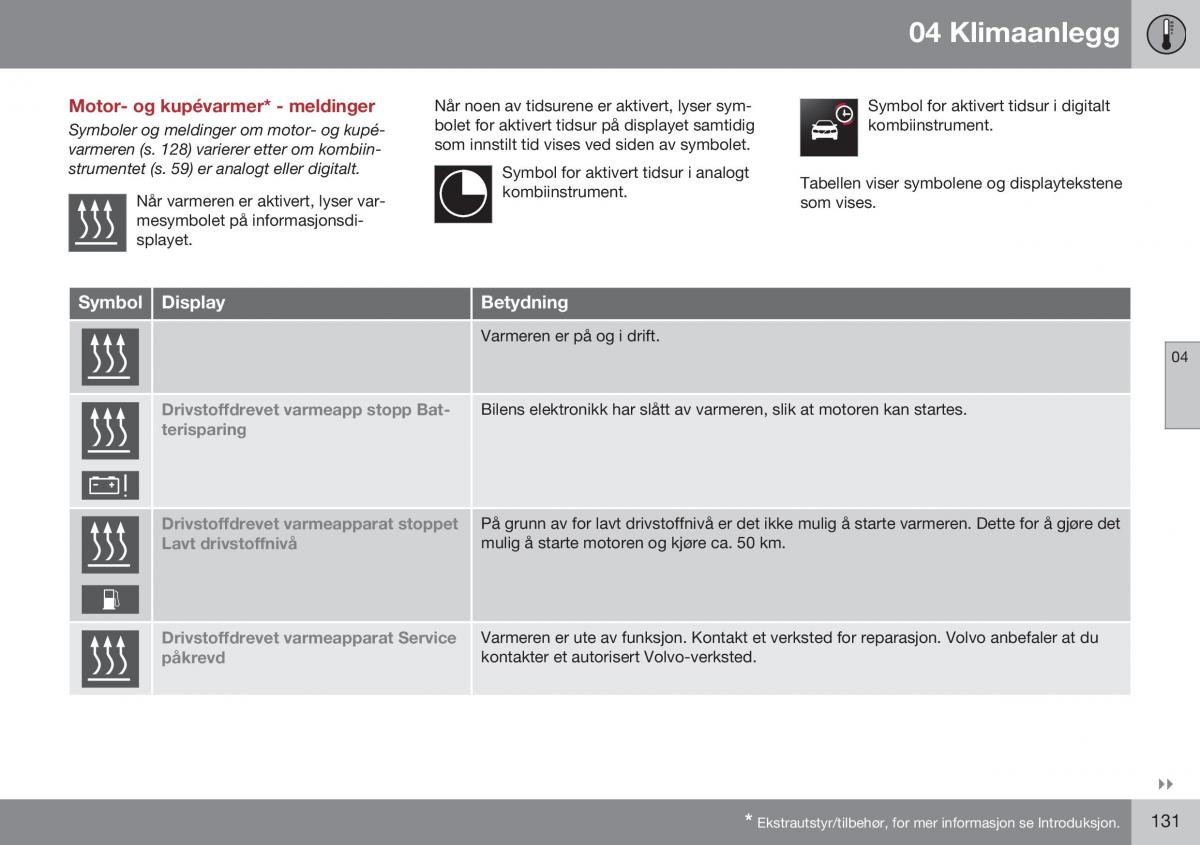 04 Klimaanlegg

Motor- og kupévarmer* - meldinger

Symboler og meldinger om motor- og kupévarmeren (s. 128) varierer etter om kombiinstrumentet (s. 59) er analogt eller digitalt.

Når varmeren er aktivert, lyser varmesymbolet på informasjonsdisplayet.

Når noen av tidsurene er aktivert, lyser symbolet for aktivert tidsur på displayet samtidig som innstilt tid vises ved siden av symbolet.

Symbol for aktivert tidsur i analogt kombiinstrument.

Symbol for aktivert tidsur i digitalt kombiinstrument.

Tabellen viser symbolene og displaytekstene som vises.

| Symbol | Display | Betydning |
|---|---|---|
| | | Varmeren er på og i drift. |
| | Drivstoffdrevet varmeapp stopp Batterisparing | Bilens elektronikk har slått av varmeren, slik at motoren kan startes. |
| | Drivstoffdrevet varmeapparat stoppet Lavt drivstoffnivå | På grunn av for lavt drivstoffnivå er det ikke mulig å starte varmeren. Dette for å gjøre det mulig å starte motoren og kjøre ca. 50 km. |
| | Drivstoffdrevet varmeapparat Service påkrevd | Varmeren er ute av funksjon. Kontakt et verksted for reparasjon. Volvo anbefaler at du kontakter et autorisert Volvo-verksted. |

04

* Ekstrautstyr/tilbehør, for mer informasjon se Introduksjon.

131